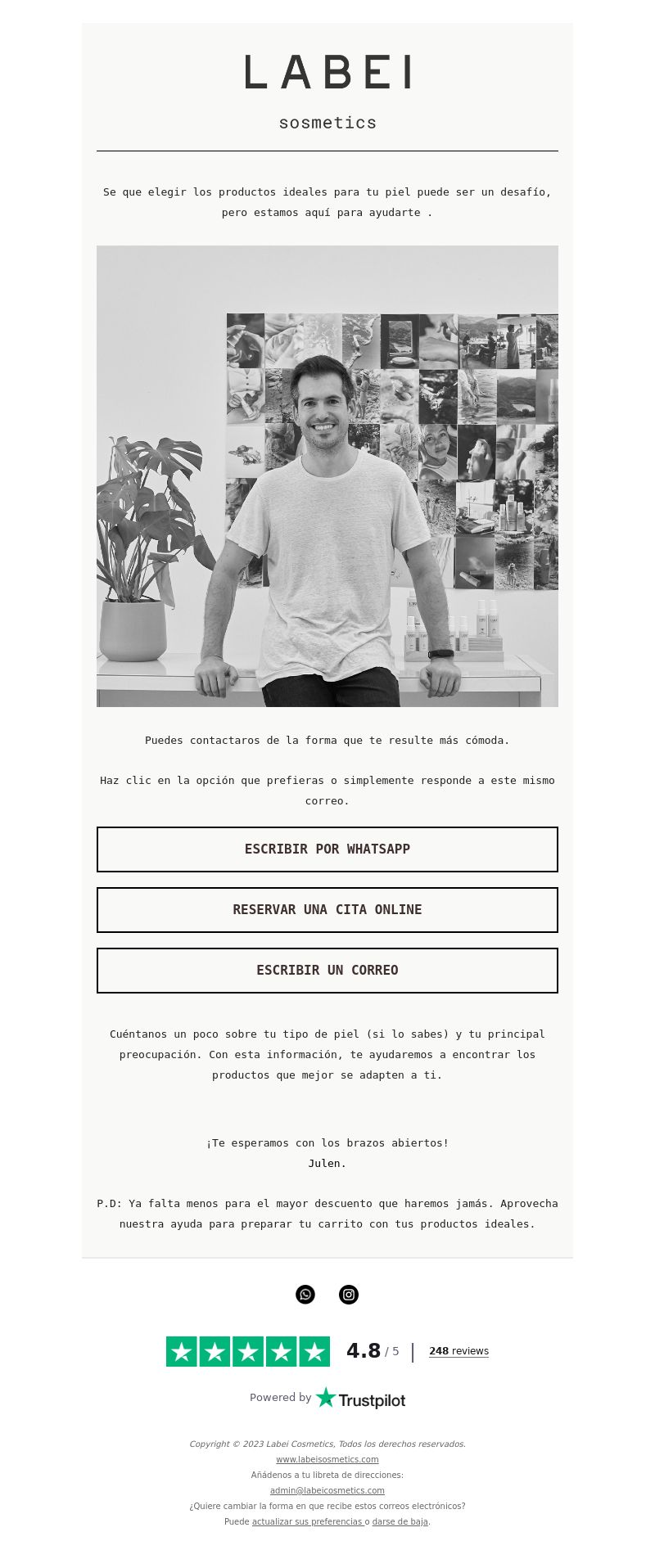 LABEI

sosmetics

Se que elegir los productos ideales para tu piel puede ser un desafío, pero estamos aquí para ayudarte .

Puedes contactaros de la forma que te resulte más cómoda.

Haz clic en la opción que prefieras o simplemente responde a este mismo correo.

ESCRIBIR POR WHATSAPP

RESERVAR UNA CITA ONLINE

ESCRIBIR UN CORREO

Cuéntanos un poco sobre tu tipo de piel (si lo sabes) y tu principal preocupación. Con esta información, te ayudaremos a encontrar los productos que mejor se adapten a ti.

¡Te esperamos con los brazos abiertos!
Julen.

P.D: Ya falta menos para el mayor descuento que haremos jamás. Aprovecha nuestra ayuda para preparar tu carrito con tus productos ideales.

4.8 / 5 | 248 reviews

Powered by Trustpilot

Copyright © 2023 Labei Cosmetics, Todos los derechos reservados.
www.labeisosmetics.com
Añádenos a tu libreta de direcciones:
admin@labeicosmetics.com
¿Quiere cambiar la forma en que recibe estos correos electrónicos?
Puede actualizar sus preferencias o darse de baja.